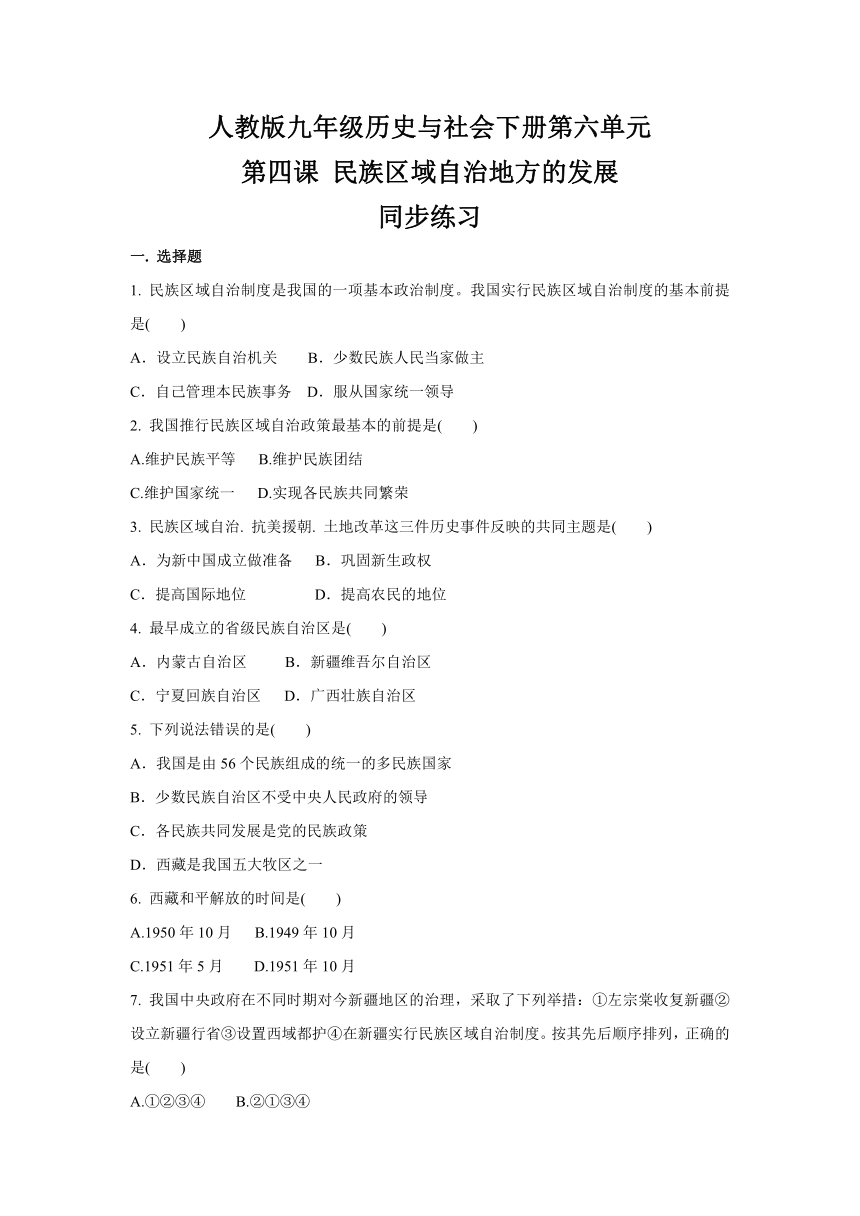 人教版九年级历史与社会下册第六单元
第四课 民族区域自治地方的发展
同步练习

一. 选择题

1. 民族区域自治制度是我国的一项基本政治制度。我国实行民族区域自治制度的基本前提是(　　)
A．设立民族自治机关　　B．少数民族人民当家做主
C．自己管理本民族事务　D．服从国家统一领导

2. 我国推行民族区域自治政策最基本的前提是(　　)
A.维护民族平等　　B.维护民族团结
C.维护国家统一　　D.实现各民族共同繁荣

3. 民族区域自治. 抗美援朝. 土地改革这三件历史事件反映的共同主题是(　　)
A．为新中国成立做准备　　B．巩固新生政权
C．提高国际地位　　　　　D．提高农民的地位

4. 最早成立的省级民族自治区是(　　)
A．内蒙古自治区　　B．新疆维吾尔自治区
C．宁夏回族自治区　　D．广西壮族自治区

5. 下列说法错误的是(　　)
A．我国是由 56 个民族组成的统一的多民族国家
B．少数民族自治区不受中央人民政府的领导
C．各民族共同发展是党的民族政策
D．西藏是我国五大牧区之一

6. 西藏和平解放的时间是(　　)
A.1950 年 10 月　　B.1949 年 10 月
C.1951 年 5 月　　D.1951 年 10 月

7. 我国中央政府在不同时期对今新疆地区的治理，采取了下列举措：①左宗棠收复新疆②设立新疆行省③设置西域都护④在新疆实行民族区域自治制度。按其先后顺序排列，正确的是(　　)
A.①②③④　　B.②①③④